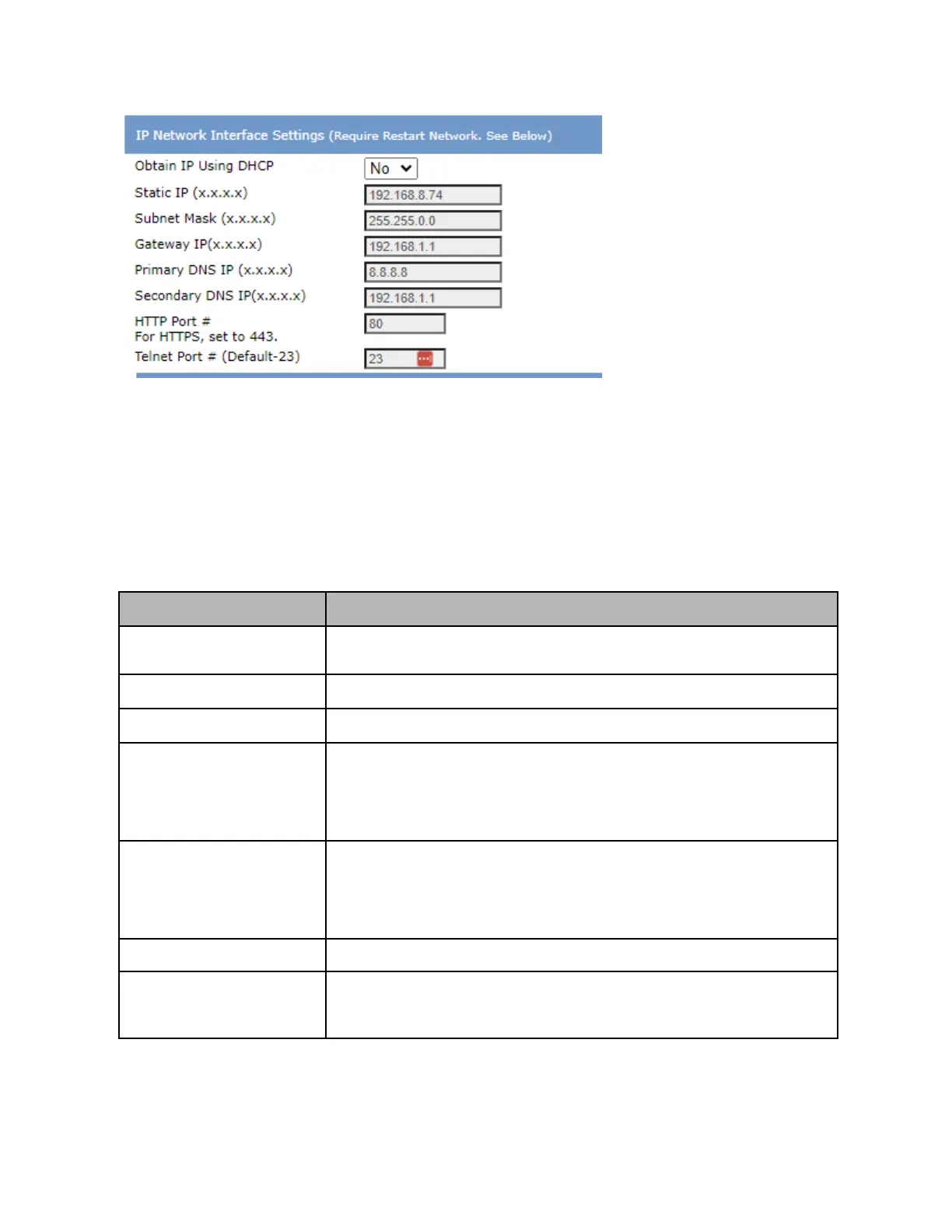 IP Network Interface Settings (Require Restart Network. See Below)

Obtain IP Using DHCP No

Static IP (x.x.x.x) 192.168.8.74

Subnet Mask (x.x.x.x) 255.255.0.0

Gateway IP(x.x.x.x) 192.168.1.1

Primary DNS IP (x.x.x.x) 8.8.8.8

Secondary DNS IP(x.x.x.x) 192.168.1.1

HTTP Port #
For HTTPS, set to 443. 80

Telnet Port # (Default-23) 23